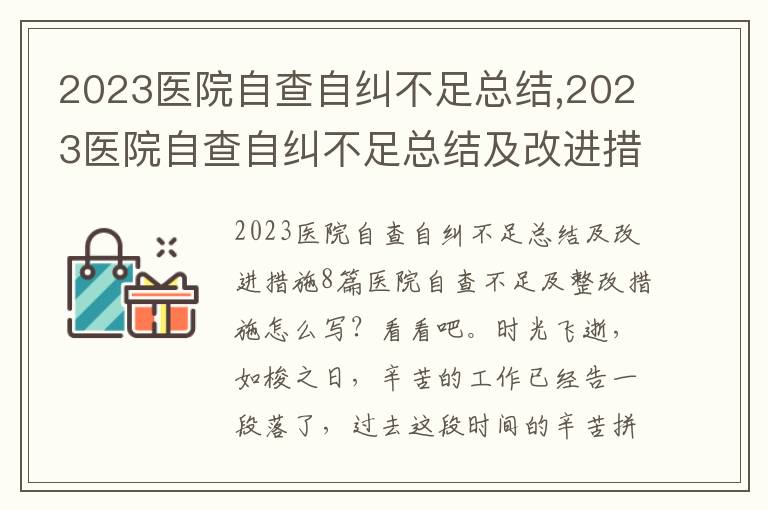 2023医院自查自纠不足总结,2023医院自查自纠不足总结及改进措

2023医院自查自纠不足总结及改进措施8篇医院自查不足及整改措施怎么写？看看吧。时光飞逝，如梭之日，辛苦的工作已经告一段落了，过去这段时间的辛苦拼